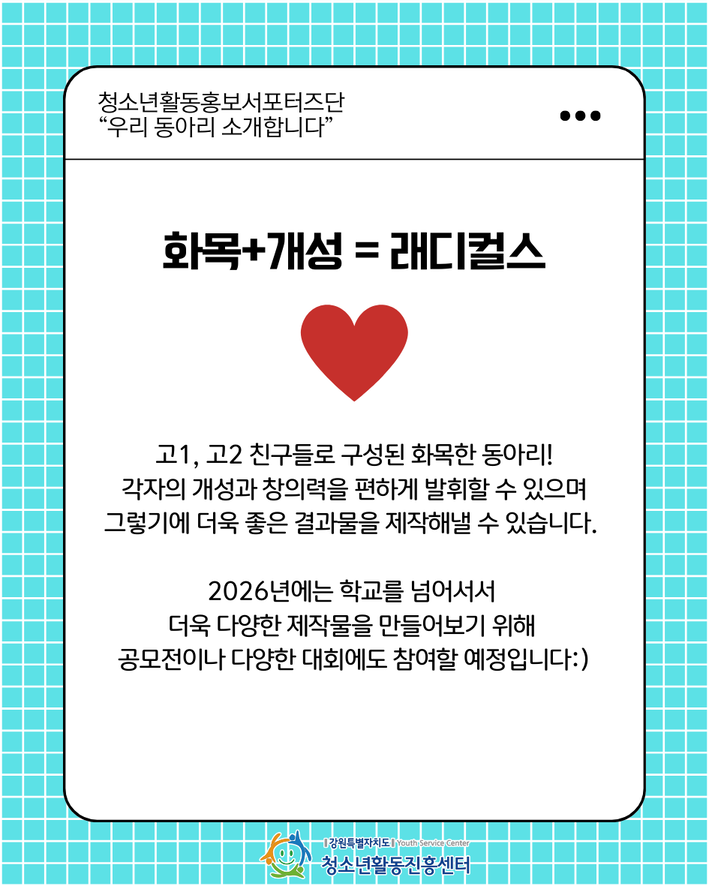 청소년활동홍보서포터즈단
"우리 동아리 소개합니다"

화목+개성 = 래디컬스

고1, 고2 친구들로 구성된 화목한 동아리!
각자의 개성과 창의력을 편하게 발휘할 수 있으며
그렇기에 더욱 좋은 결과물을 제작해낼 수 있습니다.

2026년에는 학교를 넘어서서
더욱 다양한 제작물을 만들어보기 위해
공모전이나 다양한 대회에도 참여할 예정입니다:)

강원특별자치도 Youth Service Center
청소년활동진흥센터